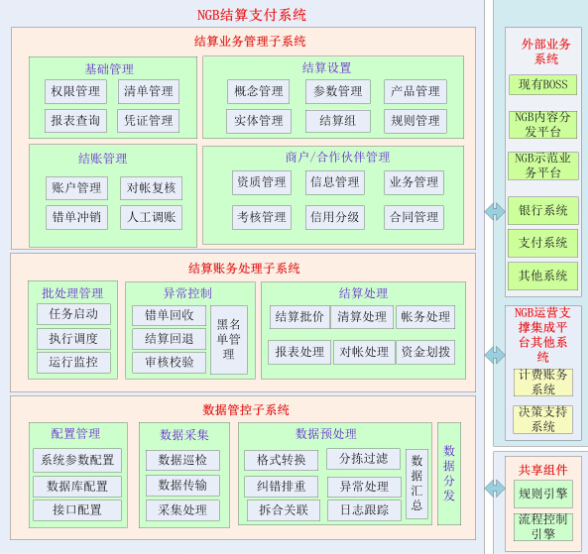 NGB结算支付系统

结算业务管理子系统

基础管理
权限管理
清单管理
报表查询
凭证管理

结算设置
概念管理
参数管理
产品管理
实体管理
结算组
规则管理

结账管理
账户管理
对帐复核
错单冲销
人工调账

商户/合作伙伴管理
资质管理
信息管理
业务管理
考核管理
信用分级
合同管理

结算账务处理子系统

批处理管理
任务启动
执行调度
运行监控

异常控制
错单回收
结算回退
审核校验
黑名单管理

结算处理
结算批价
清算处理
帐务处理
报表处理
对帐处理
资金划拨

数据管控子系统

配置管理
系统参数配置
数据库配置
接口配置

数据采集
数据巡检
数据传输
采集处理

数据预处理
格式转换
分拣过滤
纠错排重
异常处理
拆合关联
日志跟踪
数据汇总

数据分发

外部业务系统
现有BOSS
NGB内容分发平台
NGB示范业务平台
银行系统
支付系统
其他系统

NGB运营支撑集成平台其他系统
计费账务系统
决策支持系统

共享组件
规则引擎
流程控制引擎